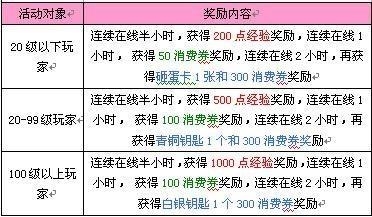 | 活动对象 | 奖励内容 |
|---|---|
| 20 级以下玩家 | 连续在线半小时，获得 200 点经验奖励，连续在线 1 小时， 获得 50 消费券奖励，连续在线 2 小时，再获得砸蛋卡 1 张和 300 消费券奖励 |
| 20-99 级玩家 | 连续在线半小时，获得 500 点经验奖励，连续在线 1 小时， 获得 100 消费券奖励，连续在线 2 小时，再获得青铜钥匙 1 个和 300 消费券奖励 |
| 100 级以上玩家 | 连续在线半小时，获得 1000 点经验奖励，连续在线 1 小时， 获得 100 消费券奖励，连续在线 2 小时，再获得白银钥匙 1 个 300 消费券奖励 |